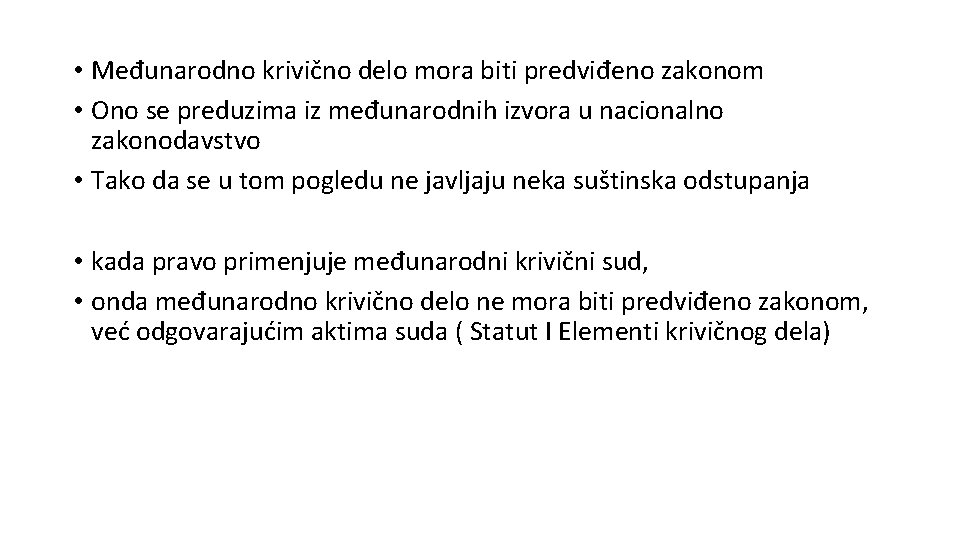 • Međunarodno krivično delo mora biti predviđeno zakonom
• Ono se preduzima iz međunarodnih izvora u nacionalno zakonodavstvo
• Tako da se u tom pogledu ne javljaju neka suštinska odstupanja

• kada pravo primenjuje međunarodni krivični sud,
• onda međunarodno krivično delo ne mora biti predviđeno zakonom, već odgovarajućim aktima suda ( Statut I Elementi krivičnog dela)